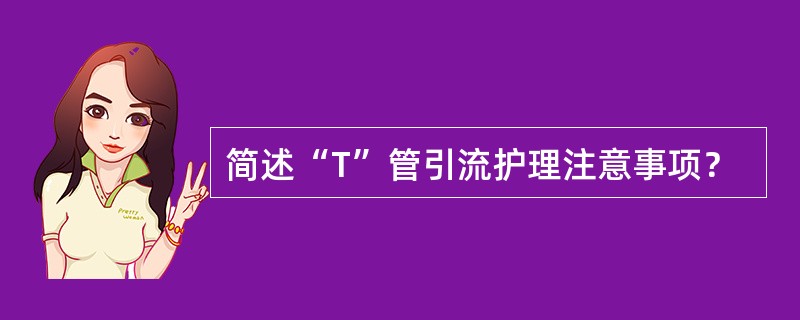 Pretty Woman

简述“T”管引流护理注意事项？